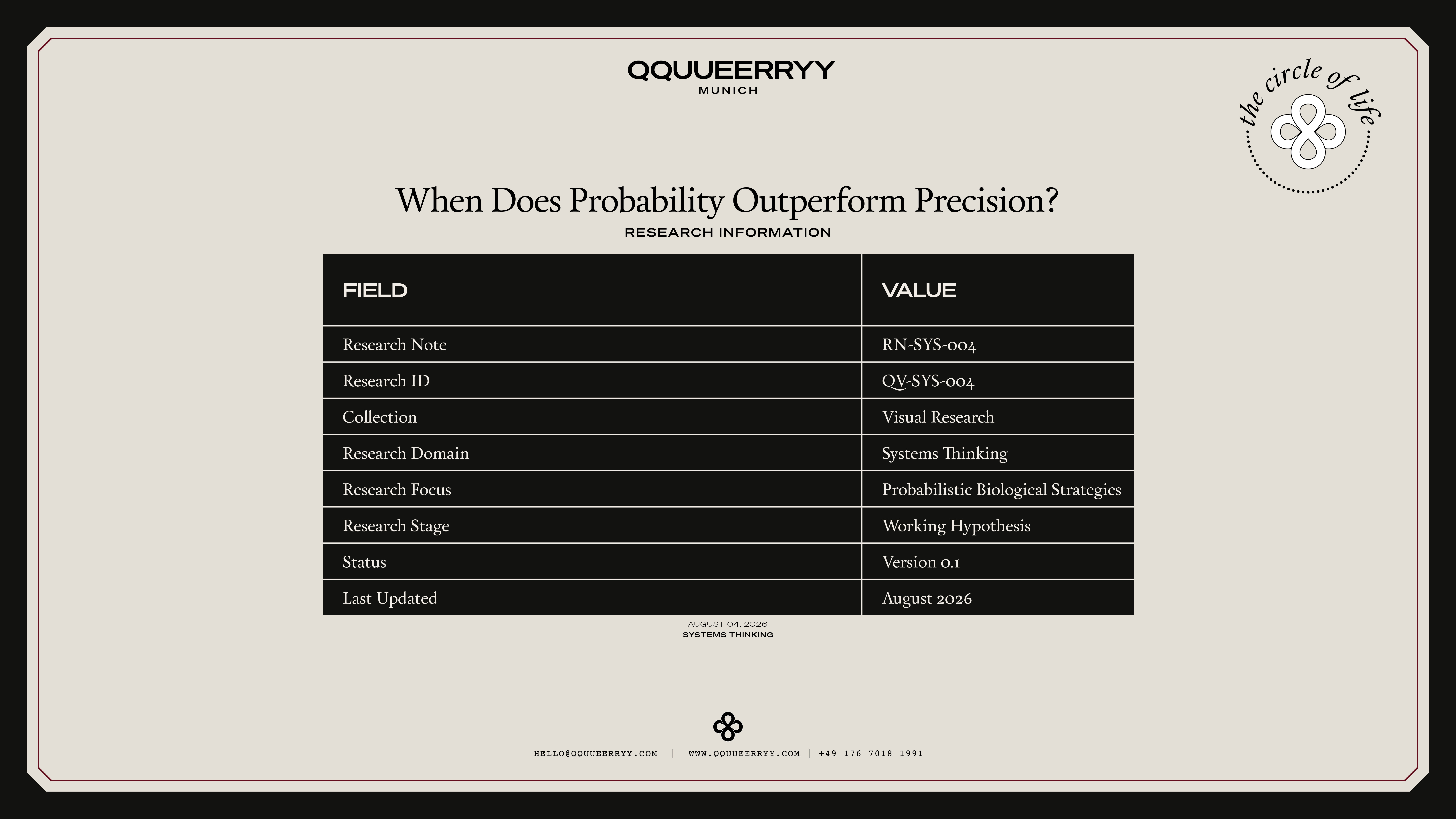 QQUUEERRYY
MUNICH

the circle of life

When Does Probability Outperform Precision?
RESEARCH INFORMATION

| FIELD | VALUE |
|---|---|
| Research Note | RN-SYS-004 |
| Research ID | QV-SYS-004 |
| Collection | Visual Research |
| Research Domain | Systems Thinking |
| Research Focus | Probabilistic Biological Strategies |
| Research Stage | Working Hypothesis |
| Status | Version 0.1 |
| Last Updated | August 2026 |

AUGUST 04, 2026
SYSTEMS THINKING

HELLO@QQUUEERRYY.COM | WWW.QQUUEERRYY.COM | +49 176 7018 1991